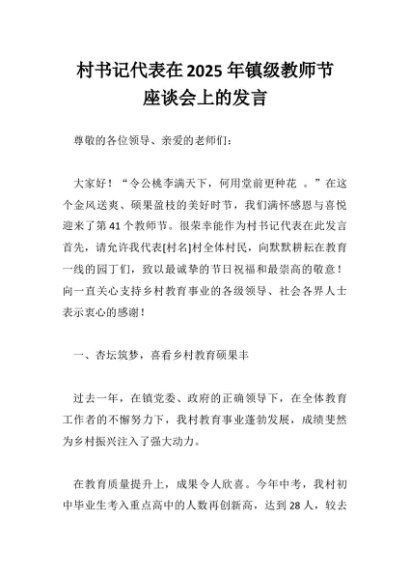 村书记代表在2025年镇级教师节座谈会上的发言

尊敬的各位领导、亲爱的老师们：

大家好！“令公桃李满天下，何用堂前更种花 。”在这个金风送爽、硕果盈枝的美好时节，我们满怀感恩与喜悦迎来了第41个教师节。很荣幸能作为村书记代表在此发言首先，请允许我代表[村名]村全体村民，向默默耕耘在教育一线的园丁们，致以最诚挚的节日祝福和最崇高的敬意！向一直关心支持乡村教育事业的各级领导、社会各界人士表示衷心的感谢！

一、杏坛筑梦，喜看乡村教育硕果丰

过去一年，在镇党委、政府的正确领导下，在全体教育工作者的不懈努力下，我村教育事业蓬勃发展，成绩斐然为乡村振兴注入了强大动力。

在教育质量提升上，成果令人欣喜。今年中考，我村初中毕业生考入重点高中的人数再创新高，达到28人，较去